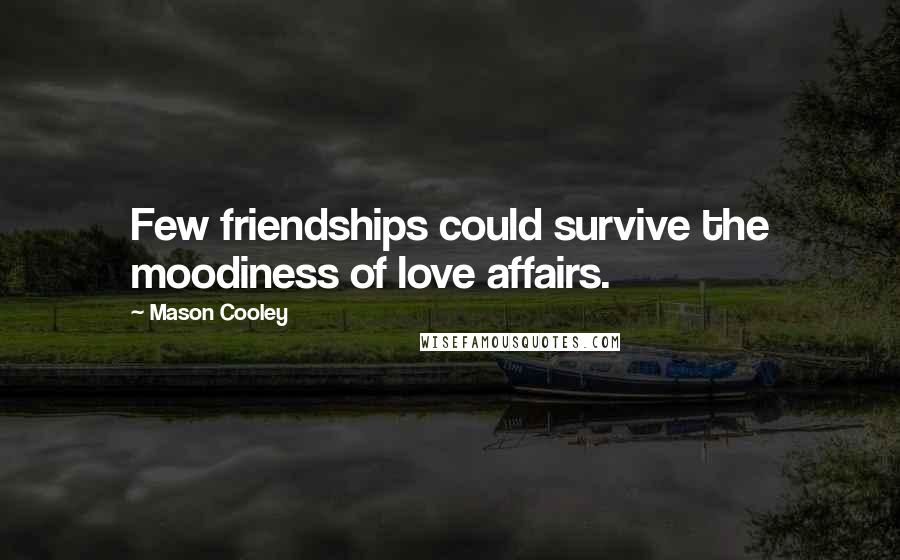 Few friendships could survive the moodiness of love affairs.

~ Mason Cooley

WISEFAMOUSQUOTES.COM